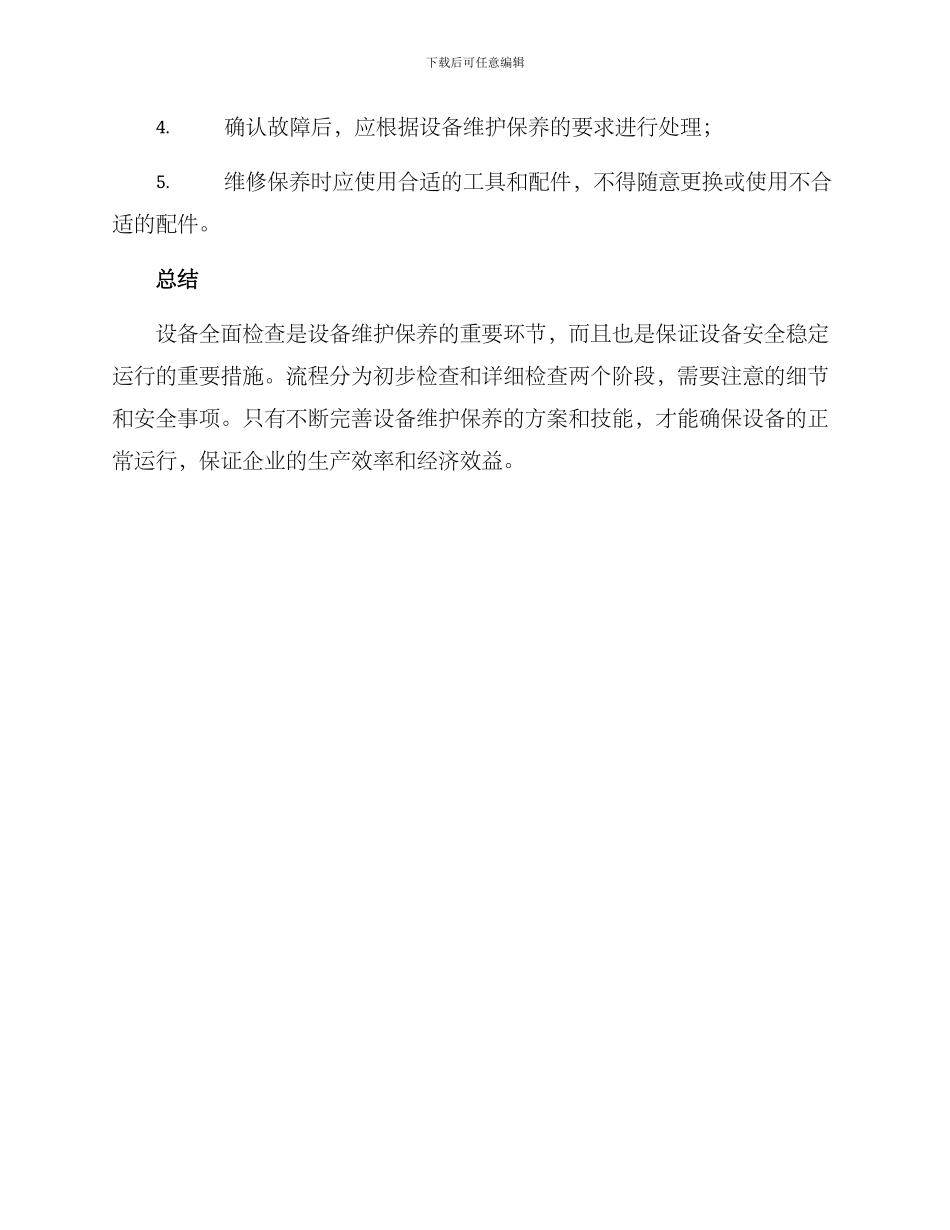 下载后可任意编辑

4. 确认故障后，应根据设备维护保养的要求进行处理；

5. 维修保养时应使用合适的工具和配件，不得随意更换或使用不合适的配件。

总结

设备全面检查是设备维护保养的重要环节，而且也是保证设备安全稳定运行的重要措施。流程分为初步检查和详细检查两个阶段，需要注意的细节和安全事项。只有不断完善设备维护保养的方案和技能，才能确保设备的正常运行，保证企业的生产效率和经济效益。